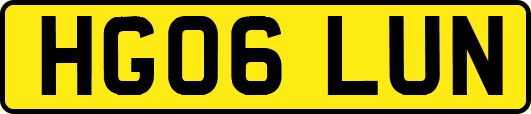 HG06 LUN